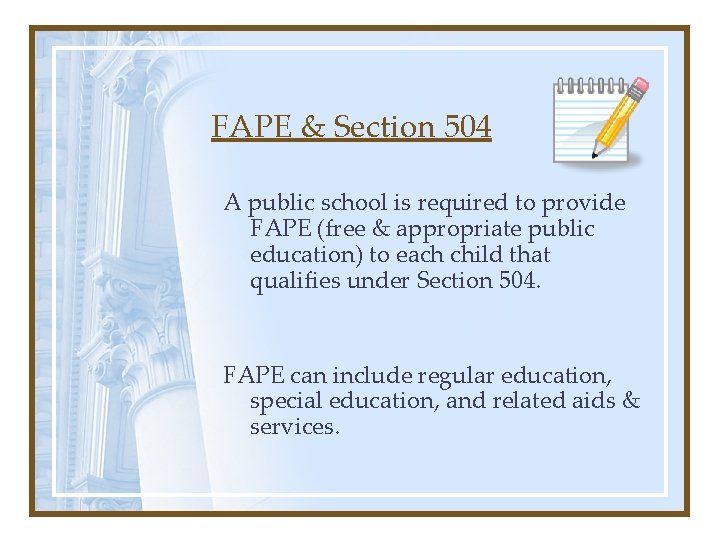 FAPE & Section 504

A public school is required to provide FAPE (free & appropriate public education) to each child that qualifies under Section 504.

FAPE can include regular education, special education, and related aids & services.